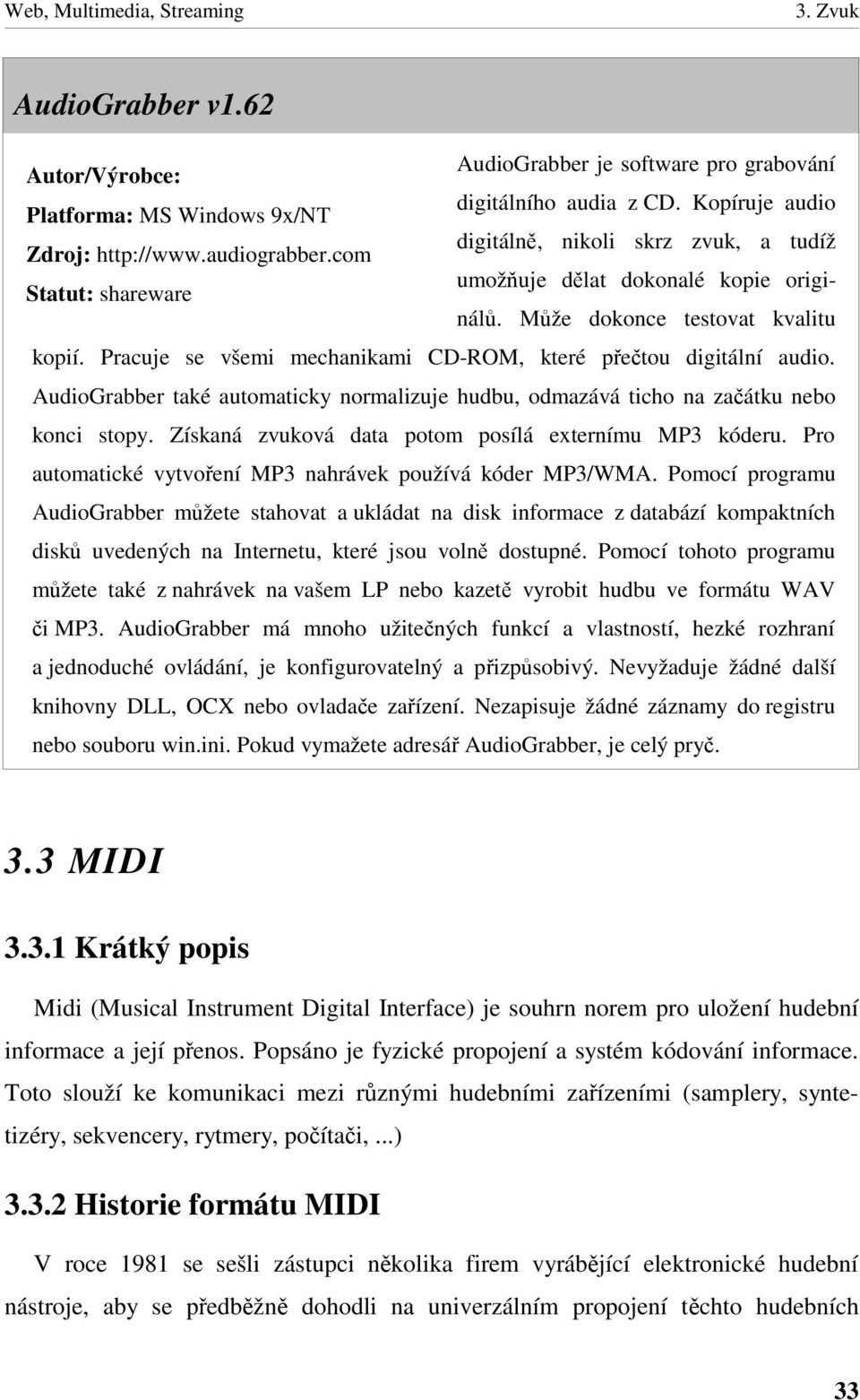 Web, Multimedia, Streaming 3. Zvuk

AudioGrabber v1.62

Autor/Výrobce:
Platforma: MS Windows 9x/NT
Zdroj: http://www.audiograbber.com
Statut: shareware

AudioGrabber je software pro grabování digitálního audia z CD. Kopíruje audio digitálně, nikoli skrz zvuk, a tudíž umožňuje dělat dokonalé kopie originálů. Může dokonce testovat kvalitu kopií. Pracuje se všemi mechanikami CD-ROM, které přečtou digitální audio. AudioGrabber také automaticky normalizuje hudbu, odmazává ticho na začátku nebo konci stopy. Získaná zvuková data potom posílá externímu MP3 kóderu. Pro automatické vytvoření MP3 nahrávek používá kóder MP3/WMA. Pomocí programu AudioGrabber můžete stahovat a ukládat na disk informace z databází kompaktních disků uvedených na Internetu, které jsou volně dostupné. Pomocí tohoto programu můžete také z nahrávek na vašem LP nebo kazetě vyrobit hudbu ve formátu WAV či MP3. AudioGrabber má mnoho užitečných funkcí a vlastností, hezké rozhraní a jednoduché ovládání, je konfigurovatelný a přizpůsobivý. Nevyžaduje žádné další knihovny DLL, OCX nebo ovladače zařízení. Nezapisuje žádné záznamy do registru nebo souboru win.ini. Pokud vymažete adresář AudioGrabber, je celý pryč.

3.3 MIDI

3.3.1 Krátký popis

Midi (Musical Instrument Digital Interface) je souhrn norem pro uložení hudební informace a její přenos. Popsáno je fyzické propojení a systém kódování informace. Toto slouží ke komunikaci mezi různými hudebními zařízeními (samplery, syntetizéry, sekvencery, rytmery, počítači, ...)

3.3.2 Historie formátu MIDI

V roce 1981 se sešli zástupci několika firem vyrábějící elektronické hudební nástroje, aby se předběžně dohodli na univerzálním propojení těchto hudebních

33